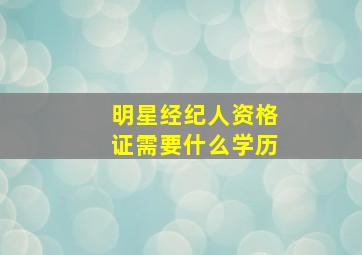 明星经纪人资格证需要什么学历